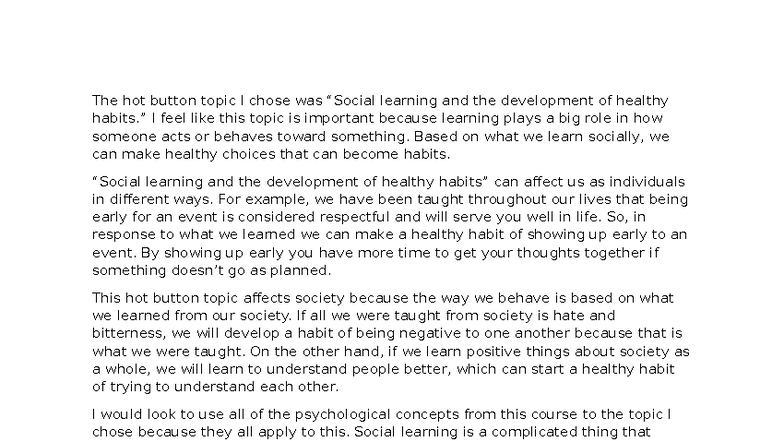 The hot button topic I chose was “Social learning and the development of healthy habits.” I feel like this topic is important because learning plays a big role in how someone acts or behaves toward something. Based on what we learn socially, we can make healthy choices that can become habits.

“Social learning and the development of healthy habits” can affect us as individuals in different ways. For example, we have been taught throughout our lives that being early for an event is considered respectful and will serve you well in life. So, in response to what we learned we can make a healthy habit of showing up early to an event. By showing up early you have more time to get your thoughts together if something doesn’t go as planned.

This hot button topic affects society because the way we behave is based on what we learned from our society. If all we were taught from society is hate and bitterness, we will develop a habit of being negative to one another because that is what we were taught. On the other hand, if we learn positive things about society as a whole, we will learn to understand people better, which can start a healthy habit of trying to understand each other.

I would look to use all of the psychological concepts from this course to the topic I chose because they all apply to this. Social learning is a complicated thing that